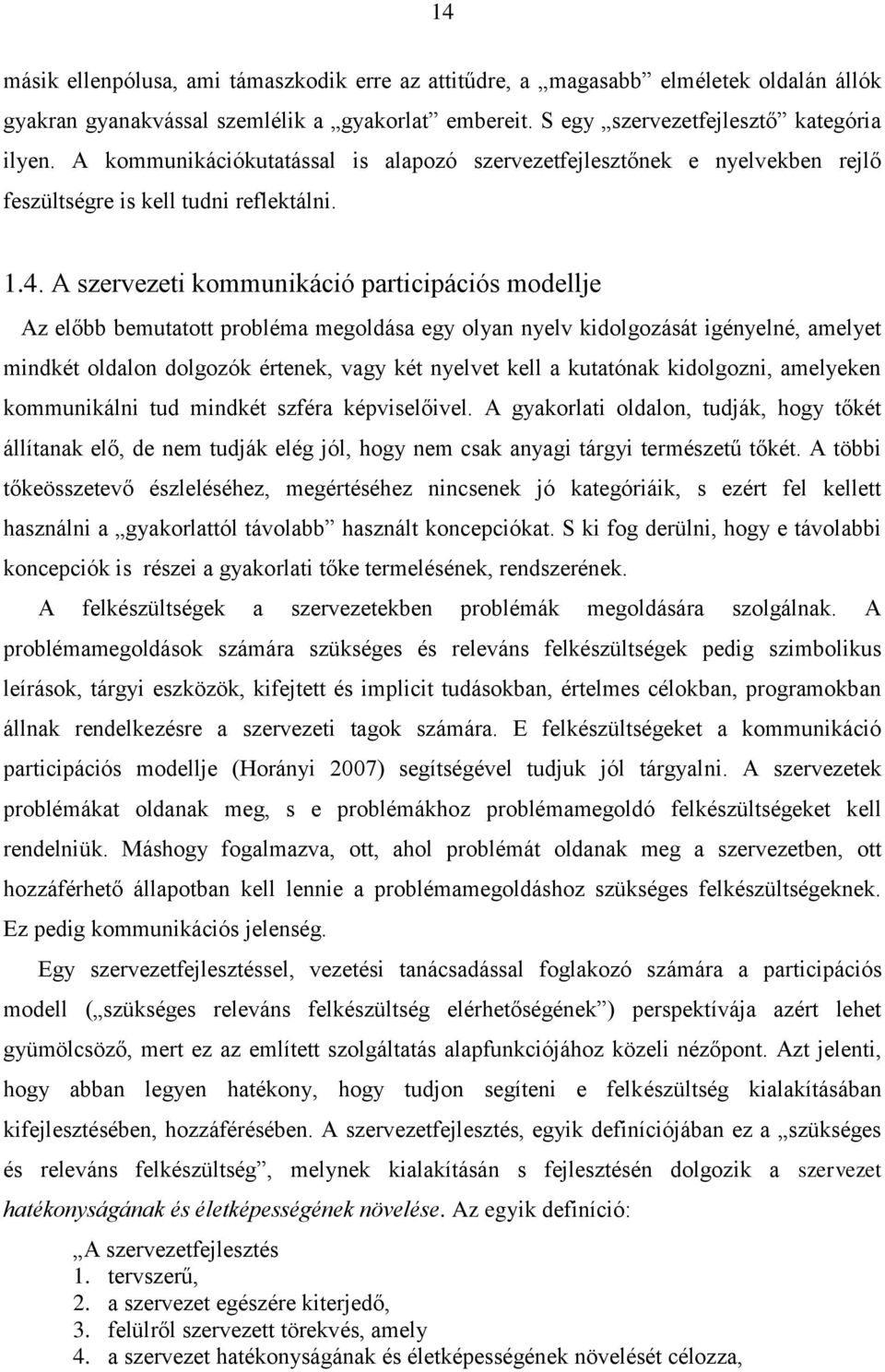 14

másik ellenpólusa, ami támaszkodik erre az attitűdre, a „magasabb” elméletek oldalán állók gyakran gyanakvással szemlélik a „gyakorlat” embereit. S egy „szervezetfejlesztő” kategória ilyen. A kommunikációkutatással is alapozó szervezetfejlesztőnek e nyelvekben rejlő feszültségre is kell tudni reflektálni.

1.4. A szervezeti kommunikáció participációs modellje

Az előbb bemutatott probléma megoldása egy olyan nyelv kidolgozását igényelné, amelyet mindkét oldalon dolgozók értenek, vagy két nyelvet kell a kutatónak kidolgozni, amelyeken kommunikálni tud mindkét szféra képviselőivel. A gyakorlati oldalon, tudják, hogy tőkét állítanak elő, de nem tudják elég jól, hogy nem csak anyagi tárgyi természetű tőkét. A többi tőkeösszetevő észleléséhez, megértéséhez nincsenek jó kategóriáik, s ezért fel kellett használni a „gyakorlattól távolabb” használt koncepciókat. S ki fog derülni, hogy e távolabbi koncepciók is részei a gyakorlati tőke termelésének, rendszerének.

A felkészültségek a szervezetekben problémák megoldására szolgálnak. A problémamegoldások számára szükséges és releváns felkészültségek pedig szimbolikus leírások, tárgyi eszközök, kifejtett és implicit tudásokban, értelmes célokban, programokban állnak rendelkezésre a szervezeti tagok számára. E felkészültségeket a kommunikáció participációs modellje (Horányi 2007) segítségével tudjuk jól tárgyalni. A szervezetek problémákat oldanak meg, s e problémákhoz problémamegoldó felkészültségeket kell rendelniük. Máshogy fogalmazva, ott, ahol problémát oldanak meg a szervezetben, ott hozzáférhető állapotban kell lennie a problémamegoldáshoz szükséges felkészültségeknek. Ez pedig kommunikációs jelenség.

Egy szervezetfejlesztéssel, vezetési tanácsadással foglakozó számára a participációs modell („szükséges releváns felkészültség elérhetőségének”) perspektívája azért lehet gyümölcsöző, mert ez az említett szolgáltatás alapfunkciójához közeli nézőpont. Azt jelenti, hogy abban legyen hatékony, hogy tudjon segíteni e felkészültség kialakításában kifejlesztésében, hozzáférésében. A szervezetfejlesztés, egyik definíciójában ez a „szükséges és releváns felkészültség”, melynek kialakításán s fejlesztésén dolgozik a szervezet hatékonyságának és életképességének növelése. Az egyik definíció:

„A szervezetfejlesztés
1. tervszerű,
2. a szervezet egészére kiterjedő,
3. felülről szervezett törekvés, amely
4. a szervezet hatékonyságának és életképességének növelését célozza,